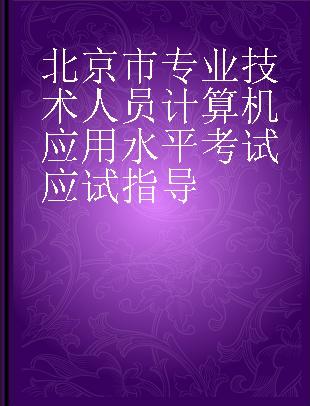 北京市专业技术人员计算机应用水平考试应试指导